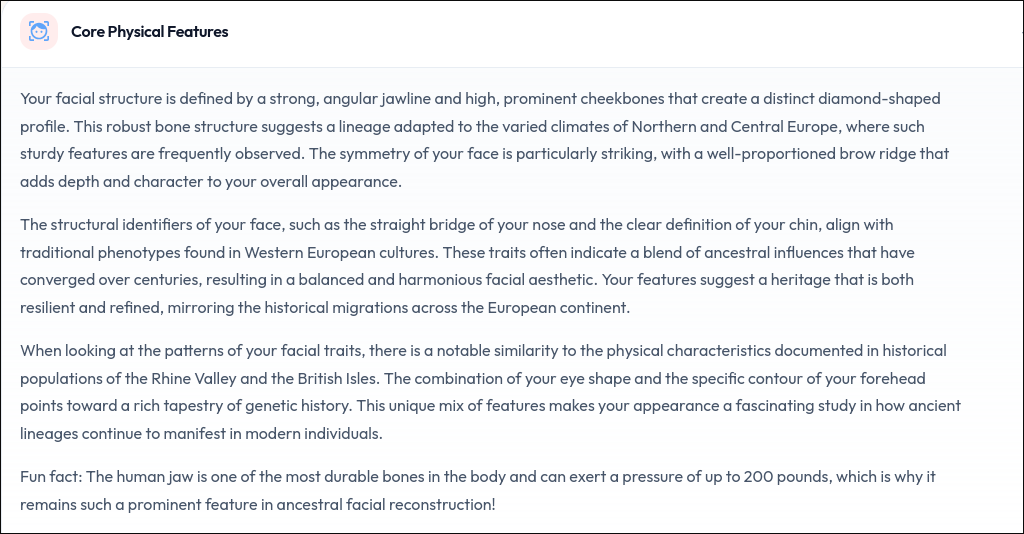 Core Physical Features

Your facial structure is defined by a strong, angular jawline and high, prominent cheekbones that create a distinct diamond-shaped profile. This robust bone structure suggests a lineage adapted to the varied climates of Northern and Central Europe, where such sturdy features are frequently observed. The symmetry of your face is particularly striking, with a well-proportioned brow ridge that adds depth and character to your overall appearance.

The structural identifiers of your face, such as the straight bridge of your nose and the clear definition of your chin, align with traditional phenotypes found in Western European cultures. These traits often indicate a blend of ancestral influences that have converged over centuries, resulting in a balanced and harmonious facial aesthetic. Your features suggest a heritage that is both resilient and refined, mirroring the historical migrations across the European continent.

When looking at the patterns of your facial traits, there is a notable similarity to the physical characteristics documented in historical populations of the Rhine Valley and the British Isles. The combination of your eye shape and the specific contour of your forehead points toward a rich tapestry of genetic history. This unique mix of features makes your appearance a fascinating study in how ancient lineages continue to manifest in modern individuals.

Fun fact: The human jaw is one of the most durable bones in the body and can exert a pressure of up to 200 pounds, which is why it remains such a prominent feature in ancestral facial reconstruction!